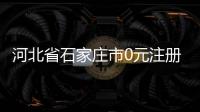 河北省石家庄市0元注册